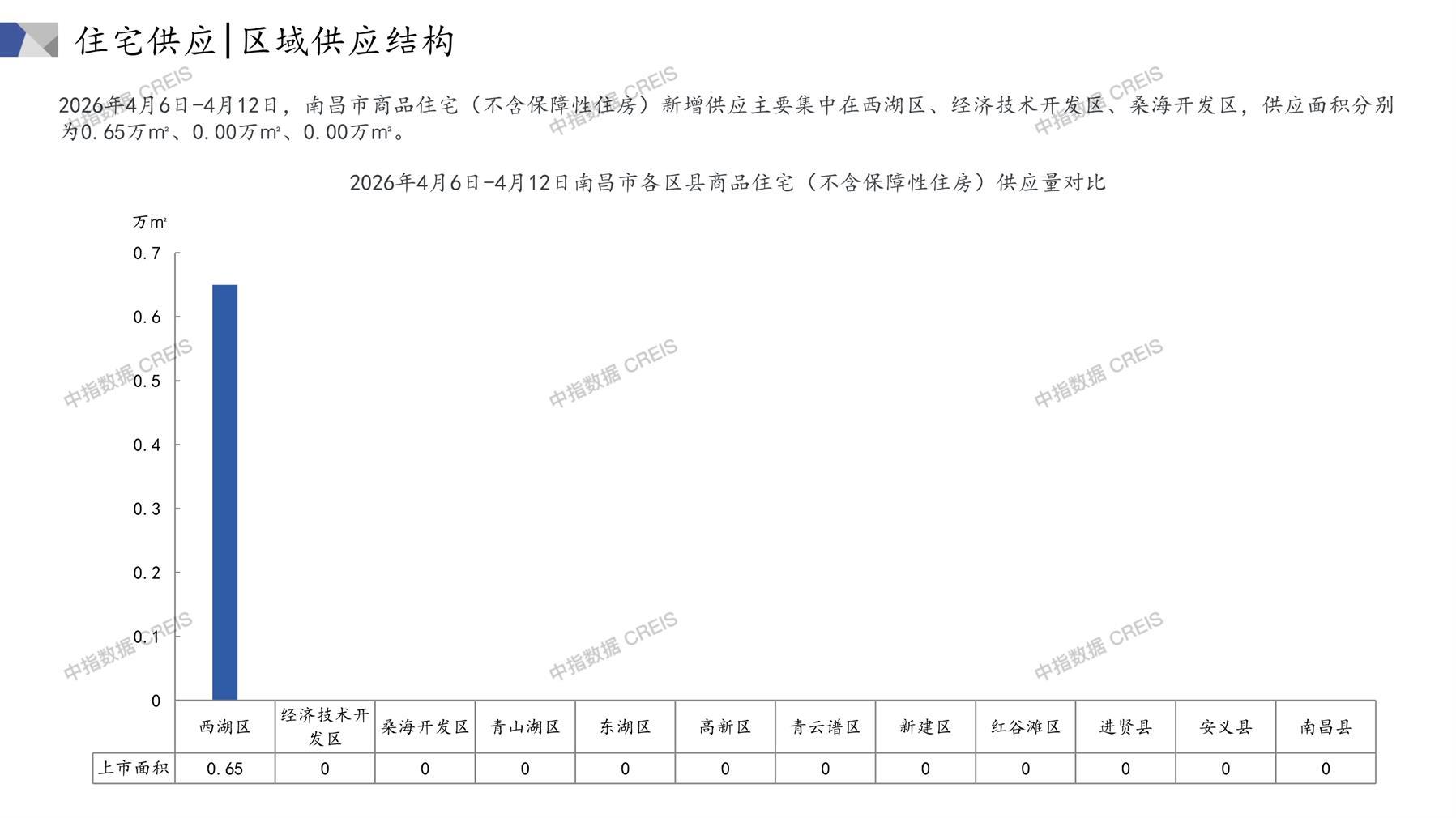 住宅供应|区域供应结构

2026年4月6日-4月12日，南昌市商品住宅（不含保障性住房）新增供应主要集中在西湖区、经济技术开发区、桑海开发区，供应面积分别为0.65万m²、0.00万m²、0.00万m²。

2026年4月6日-4月12日南昌市各区县商品住宅（不含保障性住房）供应量对比

万m²

0.7
0.6
0.5
0.4
0.3
0.2
0.1
0

| | 西湖区 | 经济技术开发区 | 桑海开发区 | 青山湖区 | 东湖区 | 高新区 | 青云谱区 | 新建区 | 红谷滩区 | 进贤县 | 安义县 | 南昌县 |
|---|---|---|---|---|---|---|---|---|---|---|---|---|
| 上市面积 | 0.65 | 0 | 0 | 0 | 0 | 0 | 0 | 0 | 0 | 0 | 0 | 0 |

中指数据 CREIS
中指数据 CREIS
中指数据 CREIS
中指数据 CREIS
中指数据 CREIS
中指数据 CREIS
中指数据 CREIS
中指数据 CREIS
中指数据 CREIS